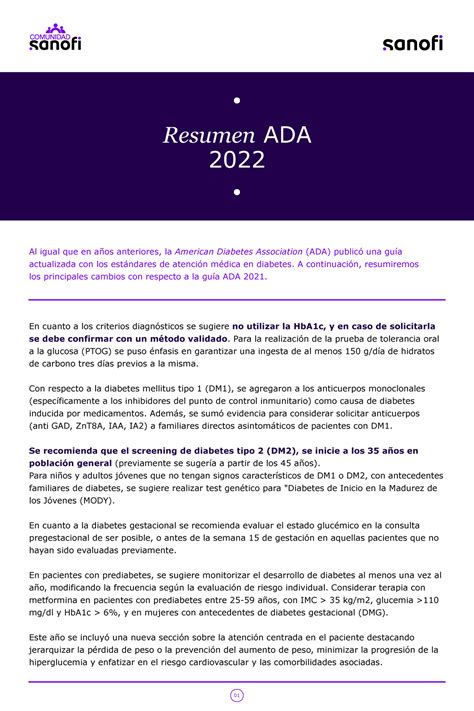 COMUNIDAD sanofi

sanofi

Resumen ADA 2022

Al igual que en años anteriores, la American Diabetes Association (ADA) publicó una guía actualizada con los estándares de atención médica en diabetes. A continuación, resumiremos los principales cambios con respecto a la guía ADA 2021.

En cuanto a los criterios diagnósticos se sugiere no utilizar la HbA1c, y en caso de solicitarla se debe confirmar con un método validado. Para la realización de la prueba de tolerancia oral a la glucosa (PTOG) se puso énfasis en garantizar una ingesta de al menos 150 g/día de hidratos de carbono tres días previos a la misma.

Con respecto a la diabetes mellitus tipo 1 (DM1), se agregaron a los anticuerpos monoclonales (específicamente a los inhibidores del punto de control inmunitario) como causa de diabetes inducida por medicamentos. Además, se sumó evidencia para considerar solicitar anticuerpos (anti GAD, ZnT8A, IAA, IA2) a familiares directos asintomáticos de pacientes con DM1.

Se recomienda que el screening de diabetes tipo 2 (DM2), se inicie a los 35 años en población general (previamente se sugería a partir de los 45 años).
Para niños y adultos jóvenes que no tengan signos característicos de DM1 o DM2, con antecedentes familiares de diabetes, se sugiere realizar test genético para "Diabetes de Inicio en la Madurez de los Jóvenes (MODY).

En cuanto a la diabetes gestacional se recomienda evaluar el estado glucémico en la consulta pregestacional de ser posible, o antes de la semana 15 de gestación en aquellas pacientes que no hayan sido evaluadas previamente.

En pacientes con prediabetes, se sugiere monitorizar el desarrollo de diabetes al menos una vez al año, modificando la frecuencia según la evaluación de riesgo individual. Considerar terapia con metformina en pacientes con prediabetes entre 25-59 años, con IMC > 35 kg/m2, glucemia >110 mg/dl y HbA1c > 6%, y en mujeres con antecedentes de diabetes gestacional (DMG).

Este año se incluyó una nueva sección sobre la atención centrada en el paciente destacando jerarquizar la pérdida de peso o la prevención del aumento de peso, minimizar la progresión de la hiperglucemia y enfatizar en el riesgo cardiovascular y las comorbilidades asociadas.

01